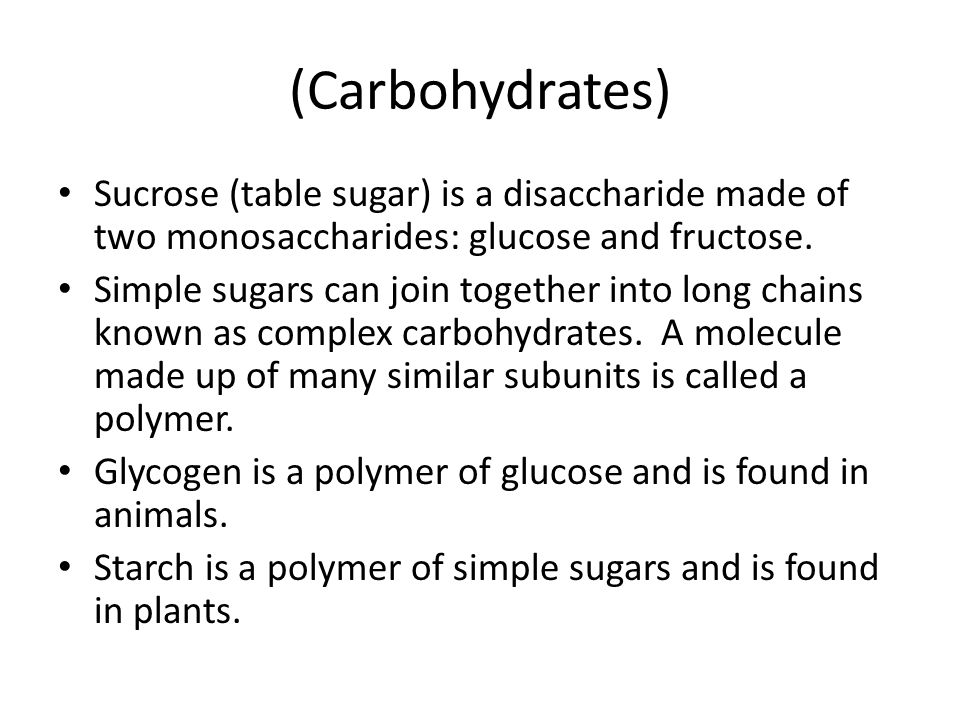 (Carbohydrates)

• Sucrose (table sugar) is a disaccharide made of two monosaccharides: glucose and fructose.
• Simple sugars can join together into long chains known as complex carbohydrates.  A molecule made up of many similar subunits is called a polymer.
• Glycogen is a polymer of glucose and is found in animals.
• Starch is a polymer of simple sugars and is found in plants.